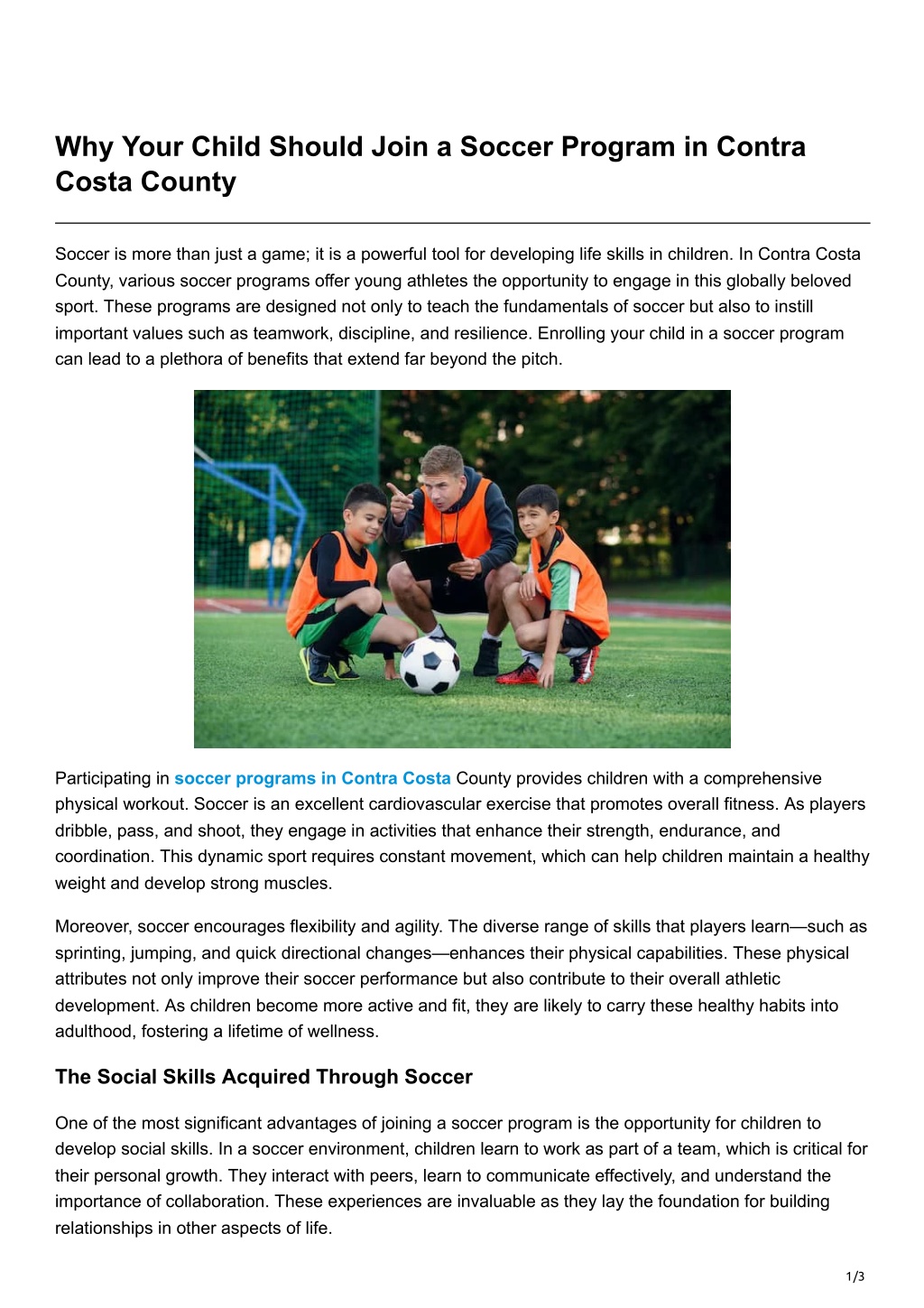 Why Your Child Should Join a Soccer Program in Contra Costa County

Soccer is more than just a game; it is a powerful tool for developing life skills in children. In Contra Costa County, various soccer programs offer young athletes the opportunity to engage in this globally beloved sport. These programs are designed not only to teach the fundamentals of soccer but also to instill important values such as teamwork, discipline, and resilience. Enrolling your child in a soccer program can lead to a plethora of benefits that extend far beyond the pitch.

Participating in soccer programs in Contra Costa County provides children with a comprehensive physical workout. Soccer is an excellent cardiovascular exercise that promotes overall fitness. As players dribble, pass, and shoot, they engage in activities that enhance their strength, endurance, and coordination. This dynamic sport requires constant movement, which can help children maintain a healthy weight and develop strong muscles.

Moreover, soccer encourages flexibility and agility. The diverse range of skills that players learn—such as sprinting, jumping, and quick directional changes—enhances their physical capabilities. These physical attributes not only improve their soccer performance but also contribute to their overall athletic development. As children become more active and fit, they are likely to carry these healthy habits into adulthood, fostering a lifetime of wellness.

The Social Skills Acquired Through Soccer

One of the most significant advantages of joining a soccer program is the opportunity for children to develop social skills. In a soccer environment, children learn to work as part of a team, which is critical for their personal growth. They interact with peers, learn to communicate effectively, and understand the importance of collaboration. These experiences are invaluable as they lay the foundation for building relationships in other aspects of life.

1/3